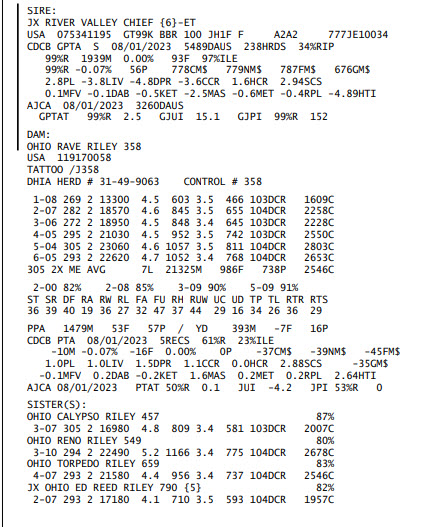 SIRE:
JX RIVER VALLEY CHIEF {6}-ET
USA 075341195 GT99K BBR 100 JH1F F A2A2 777JE10034
CDCB GPTA S 08/01/2023 5489DAUS 238HRDS 34%RIP
99%R 1939M 0.00% 93F 97%ILE
99%R -0.07% 56P 778CM$ 779NM$ 787FM$ 676GM$
2.8PL -3.8LIV -4.8DPR -3.6CCR 1.6HCR 2.94SCS
0.1MFV -0.1DAB -0.5KET -2.5MAS -0.6MET -0.4RPL -4.89HTI
AJCA 08/01/2023 3260DAUS
GPTAT 99%R 2.5 GJUI 15.1 GJPI 99%R 152

DAM:
OHIO RAVE RILEY 358
USA 119170058
TATTOO /J358
DHIA HERD # 31-49-9063 CONTROL # 358

1-08 269 2 13300 4.5 603 3.5 466 103DCR 1609C
2-07 282 2 18570 4.6 845 3.5 655 104DCR 2258C
3-06 272 2 18950 4.5 848 3.4 645 103DCR 2228C
4-05 295 2 21030 4.5 952 3.5 742 103DCR 2550C
5-04 305 2 23060 4.6 1057 3.5 811 104DCR 2803C
6-05 293 2 22620 4.7 1052 3.4 768 104DCR 2653C
305 2X ME AVG 7L 21325M 986F 738P 2546C

2-00 82% 2-08 85% 3-09 90% 5-09 91%
ST SR DF RA RW RL FA FU RH RUW UC UD TP TL RTR RTS
36 39 40 19 36 27 32 47 37 44 29 16 34 26 36 29

PPA 1479M 53F 57P / YD 393M -7F 16P
CDCB PTA 08/01/2023 5RECS 61%R 23%ILE
-10M -0.07% -16F 0.00% 0P -37CM$ -39NM$ -45FM$
1.0PL 1.0LIV 1.5DPR 1.1CCR 0.0HCR 2.88SCS -35GM$
-0.1MFV 0.2DAB -0.2KET 1.6MAS 0.2MET 0.2RPL 2.64HTI
AJCA 08/01/2023 PTAT 50%R 0.1 JUI -4.2 JPI 53%R 0

SISTER(S):
OHIO CALYPSO RILEY 457 87%
3-07 305 2 16980 4.8 809 3.4 581 103DCR 2007C
OHIO RENO RILEY 549 80%
3-10 294 2 22490 5.2 1166 3.4 775 104DCR 2678C
OHIO TORPEDO RILEY 659 83%
4-07 293 2 21580 4.4 956 3.4 737 104DCR 2546C
JX OHIO ED REED RILEY 790 {5} 82%
2-07 293 2 17180 4.1 710 3.5 593 104DCR 1957C